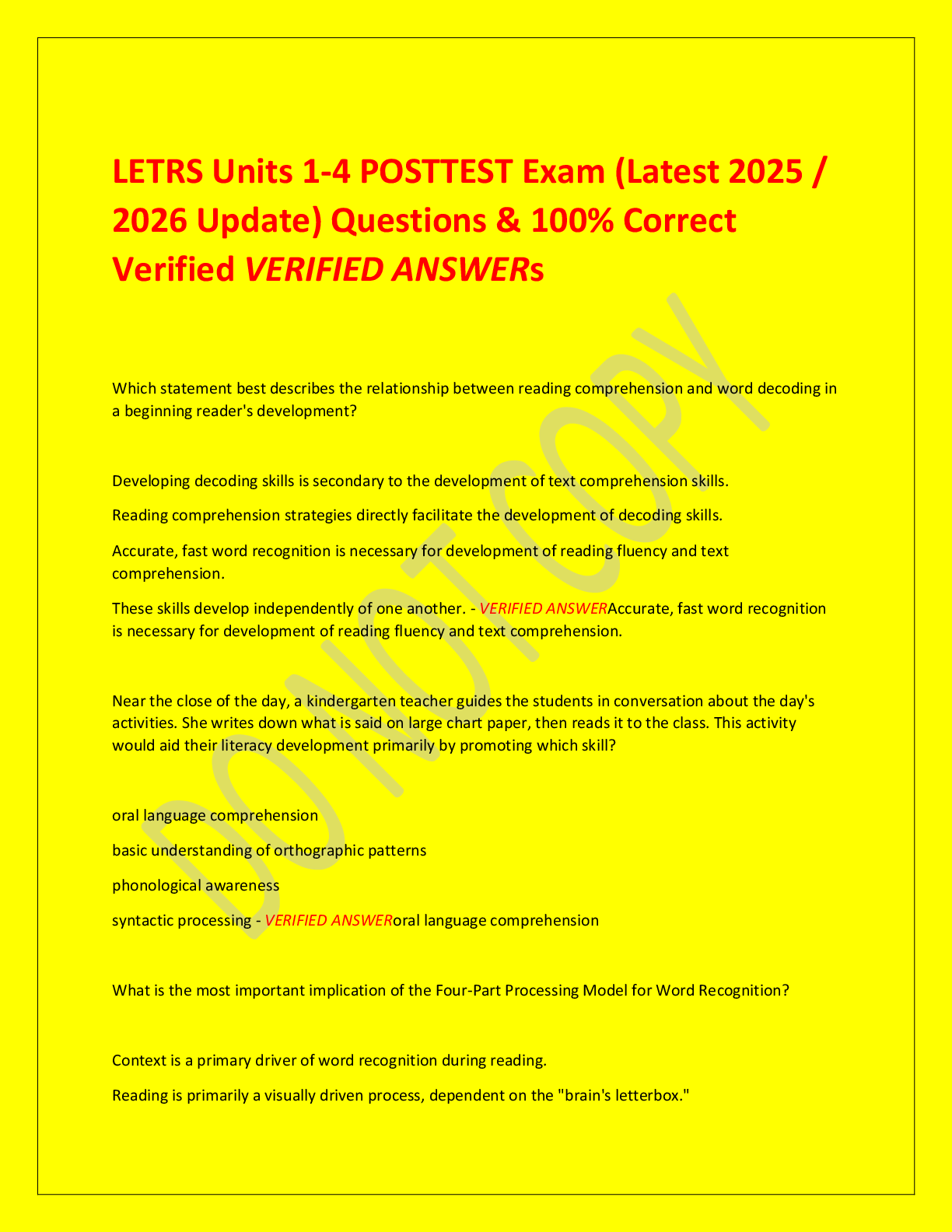 LETRS Units 1-4 POSTTEST Exam (Latest 2025 / 2026 Update) Questions & 100% Correct Verified VERIFIED ANSWERs

DO NOT COPY

Which statement best describes the relationship between reading comprehension and word decoding in a beginning reader's development?

Developing decoding skills is secondary to the development of text comprehension skills.

Reading comprehension strategies directly facilitate the development of decoding skills.

Accurate, fast word recognition is necessary for development of reading fluency and text comprehension.

These skills develop independently of one another. - VERIFIED ANSWERAccurate, fast word recognition is necessary for development of reading fluency and text comprehension.

Near the close of the day, a kindergarten teacher guides the students in conversation about the day's activities. She writes down what is said on large chart paper, then reads it to the class. This activity would aid their literacy development primarily by promoting which skill?

oral language comprehension

basic understanding of orthographic patterns

phonological awareness

syntactic processing - VERIFIED ANSWERoral language comprehension

What is the most important implication of the Four-Part Processing Model for Word Recognition?

Context is a primary driver of word recognition during reading.

Reading is primarily a visually driven process, dependent on the "brain's letterbox."